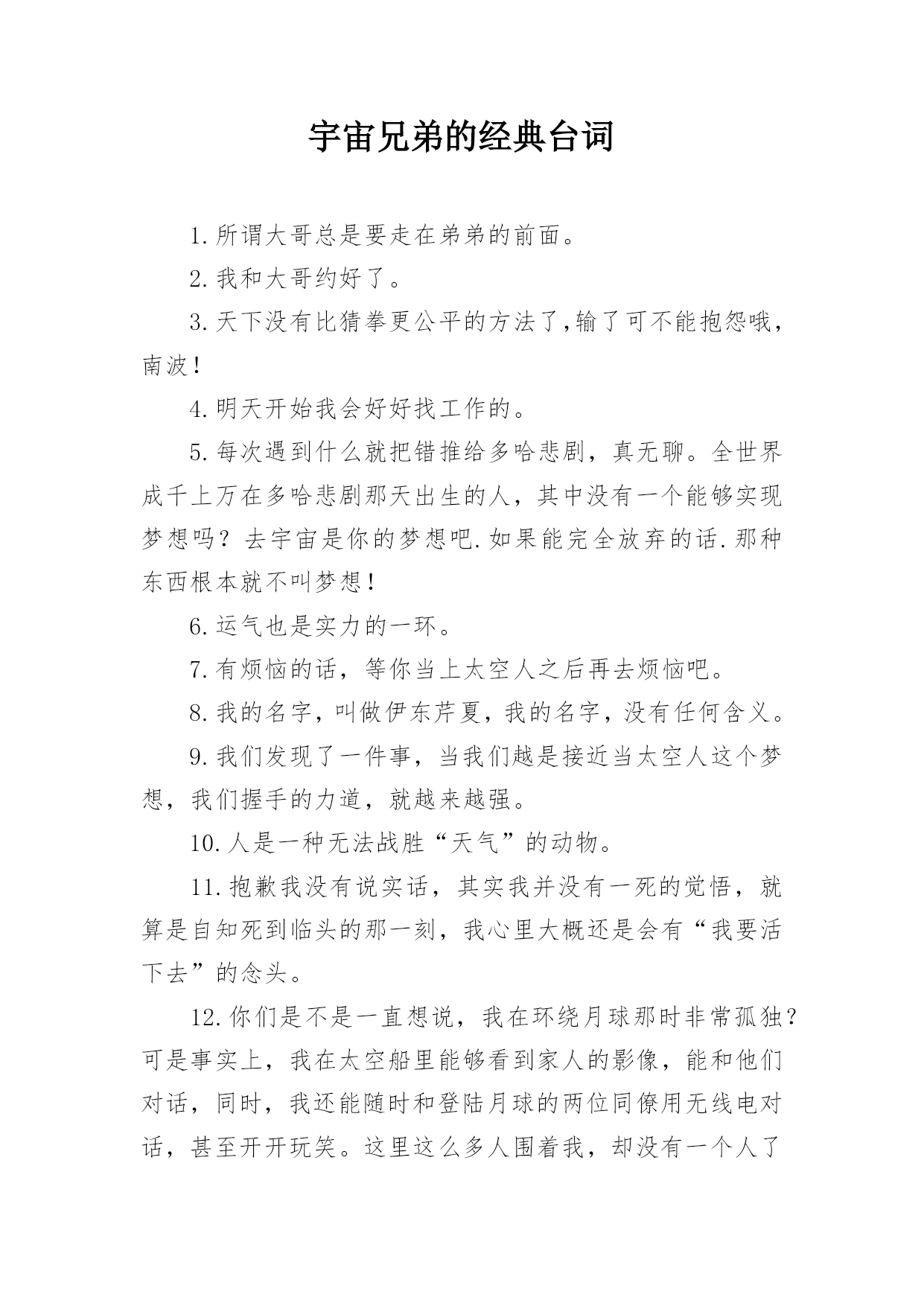 宇宙兄弟的经典台词

1.所谓大哥总是要走在弟弟的前面。

2.我和大哥约好了。

3.天下没有比猜拳更公平的方法了,输了可不能抱怨哦,南波!

4.明天开始我会好好找工作的。

5.每次遇到什么就把错推给多哈悲剧，真无聊。全世界成千上万在多哈悲剧那天出生的人，其中没有一个能够实现梦想吗？去宇宙是你的梦想吧.如果能完全放弃的话.那种东西根本就不叫梦想!

6.运气也是实力的一环。

7.有烦恼的话，等你当上太空人之后再去烦恼吧。

8.我的名字，叫做伊东芹夏，我的名字，没有任何含义。

9.我们发现了一件事，当我们越是接近当太空人这个梦想，我们握手的力道，就越来越强。

10.人是一种无法战胜“天气”的动物。

11.抱歉我没有说实话，其实我并没有一死的觉悟，就算是自知死到临头的那一刻，我心里大概还是会有“我要活下去”的念头。

12.你们是不是一直想说，我在环绕月球那时非常孤独?可是事实上，我在太空船里能够看到家人的影像，能和他们对话，同时，我还能随时和登陆月球的两位同僚用无线电对话，甚至开开玩笑。这里这么多人围着我，却没有一个人了